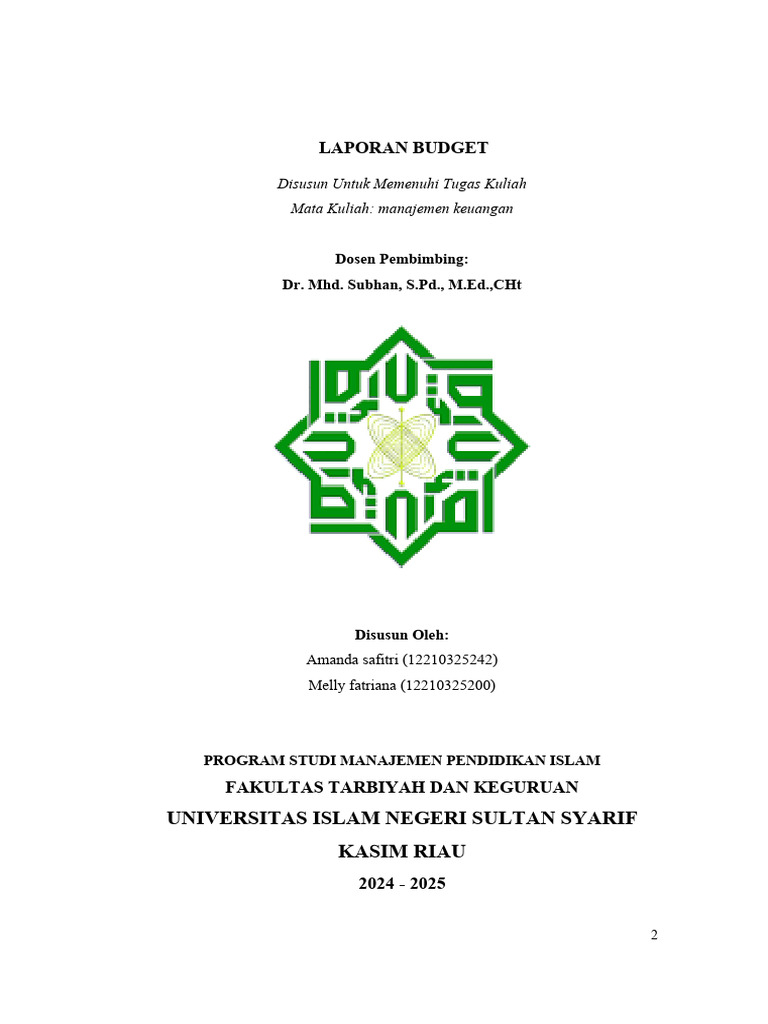 LAPORAN BUDGET

Disusun Untuk Memenuhi Tugas Kuliah
Mata Kuliah: manajemen keuangan

Dosen Pembimbing:
Dr. Mhd. Subhan, S.Pd., M.Ed.,CHt

Disusun Oleh:
Amanda safitri (12210325242)
Melly fatriana (12210325200)

PROGRAM STUDI MANAJEMEN PENDIDIKAN ISLAM
FAKULTAS TARBIYAH DAN KEGURUAN
UNIVERSITAS ISLAM NEGERI SULTAN SYARIF KASIM RIAU
2024 - 2025

2